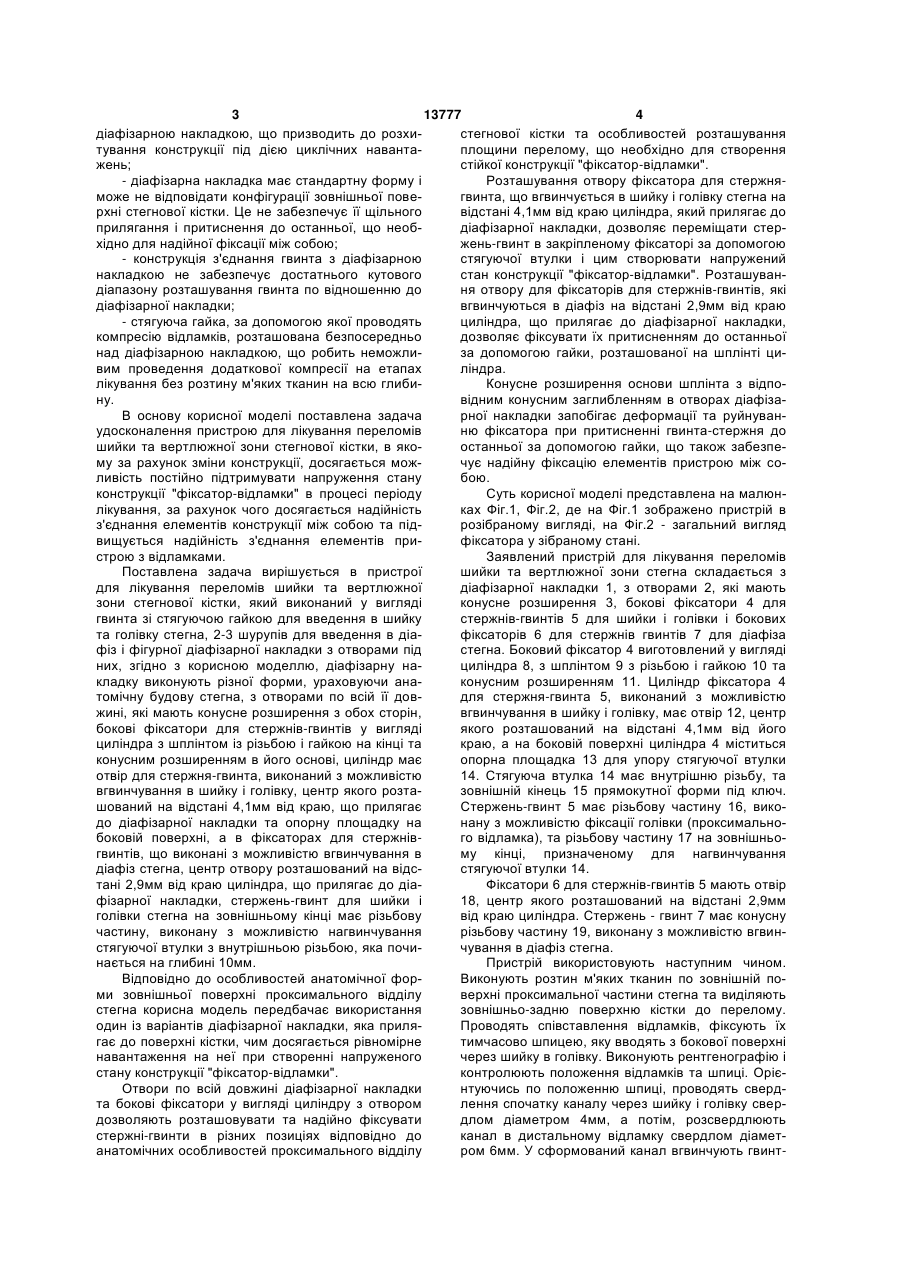 3 13777 4

діафізарною накладкою, що призводить до розхитування конструкції під дією циклічних навантажень;

- діафізарна накладка має стандартну форму і може не відповідати конфігурації зовнішньої поверхні стегнової кістки. Це не забезпечує її щільного прилягання і притиснення до останньої, що необхідно для надійної фіксації між собою;

- конструкція з'єднання гвинта з діафізарною накладкою не забезпечує достатнього кутового діапазону розташування гвинта по відношенню до діафізарної накладки;

- стягуюча гайка, за допомогою якої проводять компресію відламків, розташована безпосередньо над діафізарною накладкою, що робить неможливим проведення додаткової компресії на етапах лікування без розтину м'яких тканин на всю глибину.

В основу корисної моделі поставлена задача удосконалення пристрою для лікування переломів шийки та вертлюжної зони стегнової кістки, в якому за рахунок зміни конструкції, досягається можливість постійно підтримувати напруження стану конструкції "фіксатор-відламки" в процесі періоду лікування, за рахунок чого досягається надійність з'єднання елементів конструкції між собою та підвищується надійність з'єднання елементів пристрою з відламками.

Поставлена задача вирішується в пристрої для лікування переломів шийки та вертлюжної зони стегнової кістки, який виконаний у вигляді гвинта зі стягуючою гайкою для введення в шийку та голівку стегна, 2-3 шурупів для введення в діафіз і фігурної діафізарної накладки з отворами під них, згідно з корисною моделлю, діафізарну накладку виконують різної форми, ураховуючи анатомічну будову стегна, з отворами по всій її довжині, які мають конусне розширення з обох сторін, бокові фіксатори для стержнів-гвинтів у вигляді циліндра з шплінтом із різьбою і гайкою на кінці та конусним розширенням в його основі, циліндр має отвір для стержня-гвинта, виконаний з можливістю вгвинчування в шийку і голівку, центр якого розташований на відстані 4,1мм від краю, що прилягає до діафізарної накладки та опорну площадку на боковій поверхні, а в фіксаторах для стержнів-гвинтів, що виконані з можливістю вгвинчування в діафіз стегна, центр отвору розташований на відстані 2,9мм від краю циліндра, що прилягає до діафізарної накладки, стержень-гвинт для шийки і голівки стегна на зовнішньому кінці має різьбову частину, виконану з можливістю нагвинчування стягуючої втулки з внутрішньою різьбою, яка починається на глибині 10мм.

Відповідно до особливостей анатомічної форми зовнішньої поверхні проксимального відділу стегна корисна модель передбачає використання один із варіантів діафізарної накладки, яка прилягає до поверхні кістки, чим досягається рівномірне навантаження на неї при створенні напруженого стану конструкції "фіксатор-відламки".

Отвори по всій довжині діафізарної накладки та бокові фіксатори у вигляді циліндру з отвором дозволяють розташовувати та надійно фіксувати стержні-гвинти в різних позиціях відповідно до анатомічних особливостей проксимального відділу стегнової кістки та особливостей розташування площини перелому, що необхідно для створення стійкої конструкції "фіксатор-відламки".

Розташування отвору фіксатора для стержня-гвинта, що вгвинчується в шийку і голівку стегна на відстані 4,1мм від краю циліндра, який прилягає до діафізарної накладки, дозволяє переміщати стержень-гвинт в закріпленому фіксаторі за допомогою стягуючої втулки і цим створювати напружений стан конструкції "фіксатор-відламки". Розташування отвору для фіксаторів для стержнів-гвинтів, які вгвинчуються в діафіз на відстані 2,9мм від краю циліндра, що прилягає до діафізарної накладки, дозволяє фіксувати їх притисненням до останньої за допомогою гайки, розташованої на шплінті циліндра.

Конусне розширення основи шплінта з відповідним конусним заглибленням в отворах діафізарної накладки запобігає деформації та руйнуванню фіксатора при притисненні гвинта-стержня до останньої за допомогою гайки, що також забезпечує надійну фіксацію елементів пристрою між собою.

Суть корисної моделі представлена на малюнках Фіг.1, Фіг.2, де на Фіг.1 зображено пристрій в розібраному вигляді, на Фіг.2 - загальний вигляд фіксатора у зібраному стані.

Заявлений пристрій для лікування переломів шийки та вертлюжної зони стегна складається з діафізарної накладки 1, з отворами 2, які мають конусне розширення 3, бокові фіксатори 4 для стержнів-гвинтів 5 для шийки і голівки і бокових фіксаторів 6 для стержнів гвинтів 7 для діафіза стегна. Боковий фіксатор 4 виготовлений у вигляді циліндра 8, з шплінтом 9 з різьбою і гайкою 10 та конусним розширенням 11. Циліндр фіксатора 4 для стержня-гвинта 5, виконаний з можливістю вгвинчування в шийку і голівку, має отвір 12, центр якого розташований на відстані 4,1мм від його краю, а на боковій поверхні циліндра 4 міститься опорна площадка 13 для упору стягуючої втулки 14. Стягуюча втулка 14 має внутрішню різьбу, та зовнішній кінець 15 прямокутної форми під ключ. Стержень-гвинт 5 має різьбову частину 16, виконану з можливістю фіксації голівки (проксимального відламка), та різьбову частину 17 на зовнішньому кінці, призначеному для нагвинчування стягуючої втулки 14.

Фіксатори 6 для стержнів-гвинтів 5 мають отвір 18, центр якого розташований на відстані 2,9мм від краю циліндра. Стержень - гвинт 7 має конусну різьбову частину 19, виконану з можливістю вгвинчування в діафіз стегна.

Пристрій використовують наступним чином. Виконують розтин м'яких тканин по зовнішній поверхні проксимальної частини стегна та виділяють зовнішньо-задню поверхню кістки до перелому. Проводять співставлення відламків, фіксують їх тимчасово шпицею, яку вводять з бокової поверхні через шийку в голівку. Виконують рентгенографію і контролюють положення відламків та шпиці. Орієнтуючись по положенню шпиці, проводять свердлення спочатку каналу через шийку і голівку свердлом діаметром 4мм, а потім, розсвердлюють канал в дистальному відламку свердлом діаметром 6мм. У сформований канал вгвинчують гвинт-